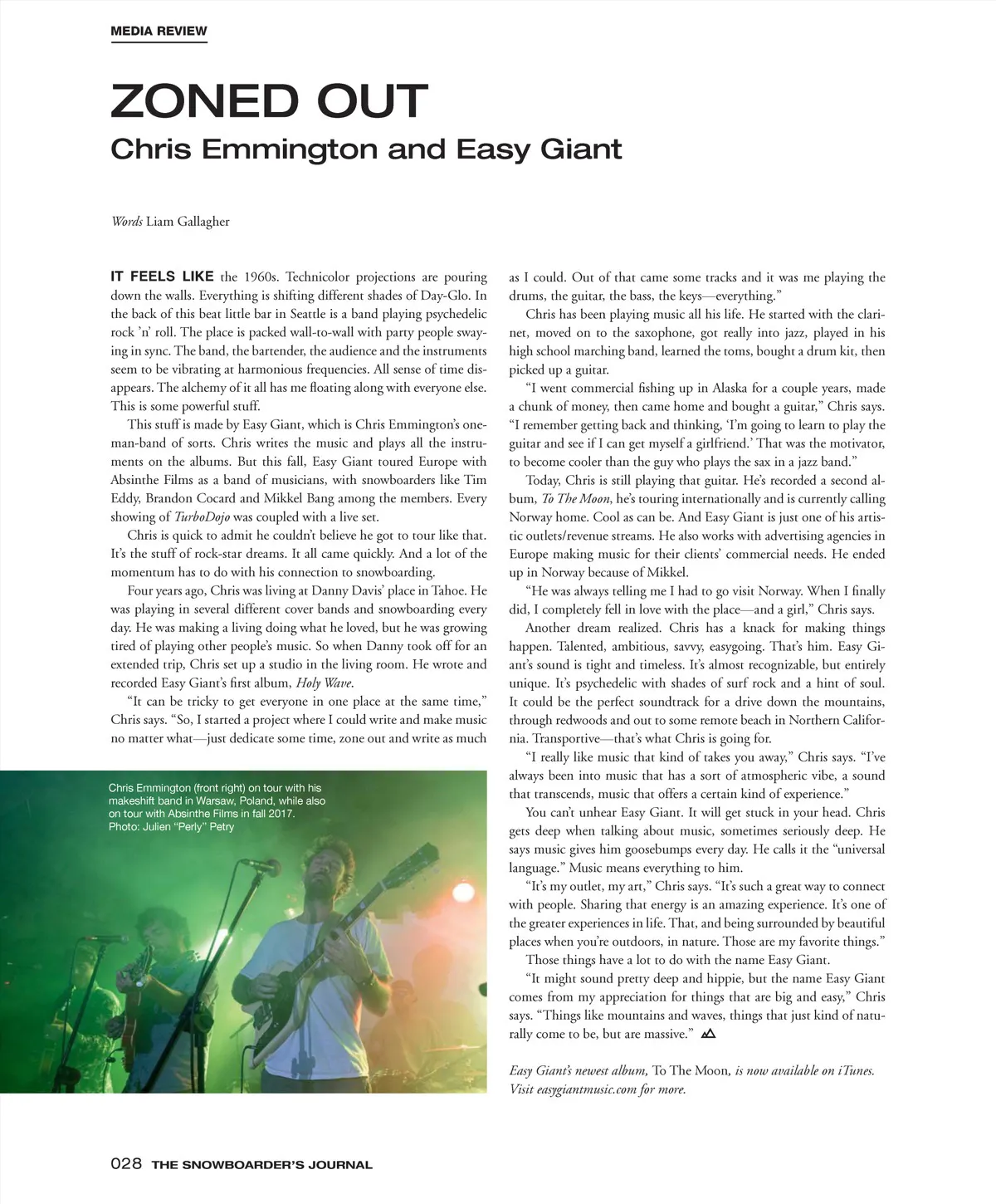 MEDIA REVIEW

ZONED OUT

Chris Emmington and Easy Giant

Words Liam Gallagher

IT FEELS LIKE the 1960s. Technicolor projections are pouring down the walls. Everything is shifting different shades of Day-Glo. In the back of this beat little bar in Seattle is a band playing psychedelic rock 'n' roll. The place is packed wall-to-wall with party people swaying in sync. The band, the bartender, the audience and the instruments seem to be vibrating at harmonious frequencies. All sense of time disappears. The alchemy of it all has me floating along with everyone else. This is some powerful stuff.

This stuff is made by Easy Giant, which is Chris Emmington's one-man-band of sorts. Chris writes the music and plays all the instruments on the albums. But this fall, Easy Giant toured Europe with Absinthe Films as a band of musicians, with snowboarders like Tim Eddy, Brandon Cocard and Mikkel Bang among the members. Every showing of TurboDojo was coupled with a live set.

Chris is quick to admit he couldn't believe he got to tour like that. It's the stuff of rock-star dreams. It all came quickly. And a lot of the momentum has to do with his connection to snowboarding.

Four years ago, Chris was living at Danny Davis' place in Tahoe. He was playing in several different cover bands and snowboarding every day. He was making a living doing what he loved, but he was growing tired of playing other people's music. So when Danny took off for an extended trip, Chris set up a studio in the living room. He wrote and recorded Easy Giant's first album, Holy Wave.

"It can be tricky to get everyone in one place at the same time," Chris says. "So, I started a project where I could write and make music no matter what—just dedicate some time, zone out and write as much as I could. Out of that came some tracks and it was me playing the drums, the guitar, the bass, the keys—everything."

Chris has been playing music all his life. He started with the clarinet, moved on to the saxophone, got really into jazz, played in his high school marching band, learned the toms, bought a drum kit, then picked up a guitar.

"I went commercial fishing up in Alaska for a couple years, made a chunk of money, then came home and bought a guitar," Chris says. "I remember getting back and thinking, 'I'm going to learn to play the guitar and see if I can get myself a girlfriend.' That was the motivator, to become cooler than the guy who plays the sax in a jazz band."

Today, Chris is still playing that guitar. He's recorded a second album, To The Moon, he's touring internationally and is currently calling Norway home. Cool as can be. And Easy Giant is just one of his artistic outlets/revenue streams. He also works with advertising agencies in Europe making music for their clients' commercial needs. He ended up in Norway because of Mikkel.

"He was always telling me I had to go visit Norway. When I finally did, I completely fell in love with the place—and a girl," Chris says.

Another dream realized. Chris has a knack for making things happen. Talented, ambitious, savvy, easygoing. That's him. Easy Giant's sound is tight and timeless. It's almost recognizable, but entirely unique. It's psychedelic with shades of surf rock and a hint of soul. It could be the perfect soundtrack for a drive down the mountains, through redwoods and out to some remote beach in Northern California. Transportive—that's what Chris is going for.

"I really like music that kind of takes you away," Chris says. "I've always been into music that has a sort of atmospheric vibe, a sound that transcends, music that offers a certain kind of experience."

You can't unhear Easy Giant. It will get stuck in your head. Chris gets deep when talking about music, sometimes seriously deep. He says music gives him goosebumps every day. He calls it the "universal language." Music means everything to him.

"It's my outlet, my art," Chris says. "It's such a great way to connect with people. Sharing that energy is an amazing experience. It's one of the greater experiences in life. That, and being surrounded by beautiful places when you're outdoors, in nature. Those are my favorite things."

Those things have a lot to do with the name Easy Giant.

"It might sound pretty deep and hippie, but the name Easy Giant comes from my appreciation for things that are big and easy," Chris says. "Things like mountains and waves, things that just kind of naturally come to be, but are massive."

Easy Giant's newest album, To The Moon, is now available on iTunes. Visit easygiantmusic.com for more.

Chris Emmington (front right) on tour with his makeshift band in Warsaw, Poland, while also on tour with Absinthe Films in fall 2017. Photo: Julien "Perly" Petry

028 THE SNOWBOARDER'S JOURNAL